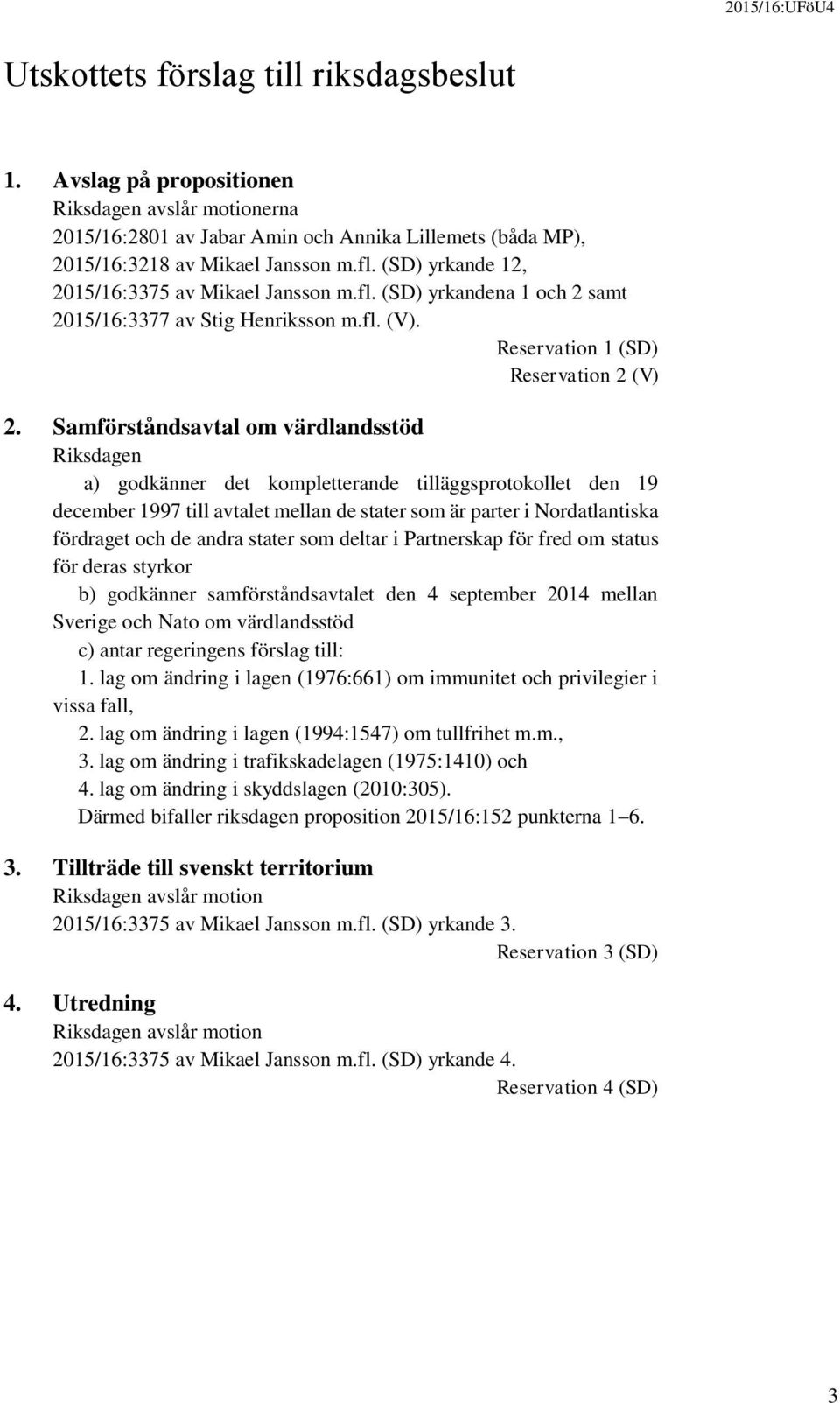 2015/16:UFöU4

Utskottets förslag till riksdagsbeslut

1. Avslag på propositionen
Riksdagen avslår motionerna
2015/16:2801 av Jabar Amin och Annika Lillemets (båda MP),
2015/16:3218 av Mikael Jansson m.fl. (SD) yrkande 12,
2015/16:3375 av Mikael Jansson m.fl. (SD) yrkandena 1 och 2 samt
2015/16:3377 av Stig Henriksson m.fl. (V).
Reservation 1 (SD)
Reservation 2 (V)

2. Samförståndsavtal om värdlandsstöd
Riksdagen
a) godkänner det kompletterande tilläggsprotokollet den 19 december 1997 till avtalet mellan de stater som är parter i Nordatlantiska fördraget och de andra stater som deltar i Partnerskap för fred om status för deras styrkor
b) godkänner samförståndsavtalet den 4 september 2014 mellan Sverige och Nato om värdlandsstöd
c) antar regeringens förslag till:
1. lag om ändring i lagen (1976:661) om immunitet och privilegier i vissa fall,
2. lag om ändring i lagen (1994:1547) om tullfrihet m.m.,
3. lag om ändring i trafikskadelagen (1975:1410) och
4. lag om ändring i skyddslagen (2010:305).
Därmed bifaller riksdagen proposition 2015/16:152 punkterna 1–6.

3. Tillträde till svenskt territorium
Riksdagen avslår motion
2015/16:3375 av Mikael Jansson m.fl. (SD) yrkande 3.
Reservation 3 (SD)

4. Utredning
Riksdagen avslår motion
2015/16:3375 av Mikael Jansson m.fl. (SD) yrkande 4.
Reservation 4 (SD)

3